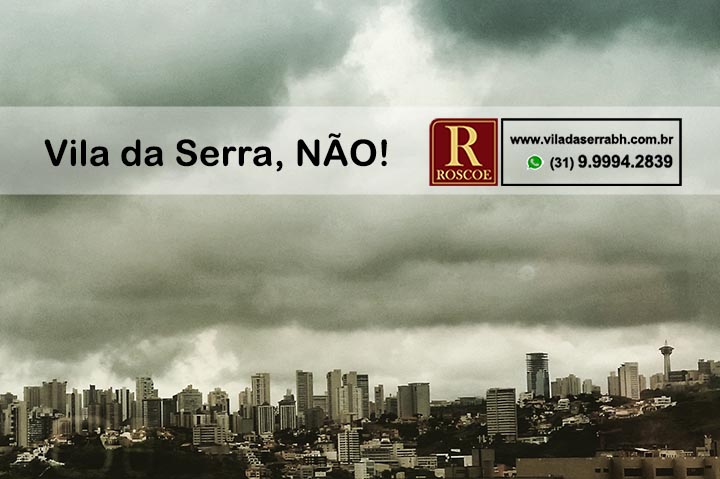 Vila da Serra, NÃO!

R
ROSCOE

www.viladaserrabh.com.br
(31) 9.9994.2839